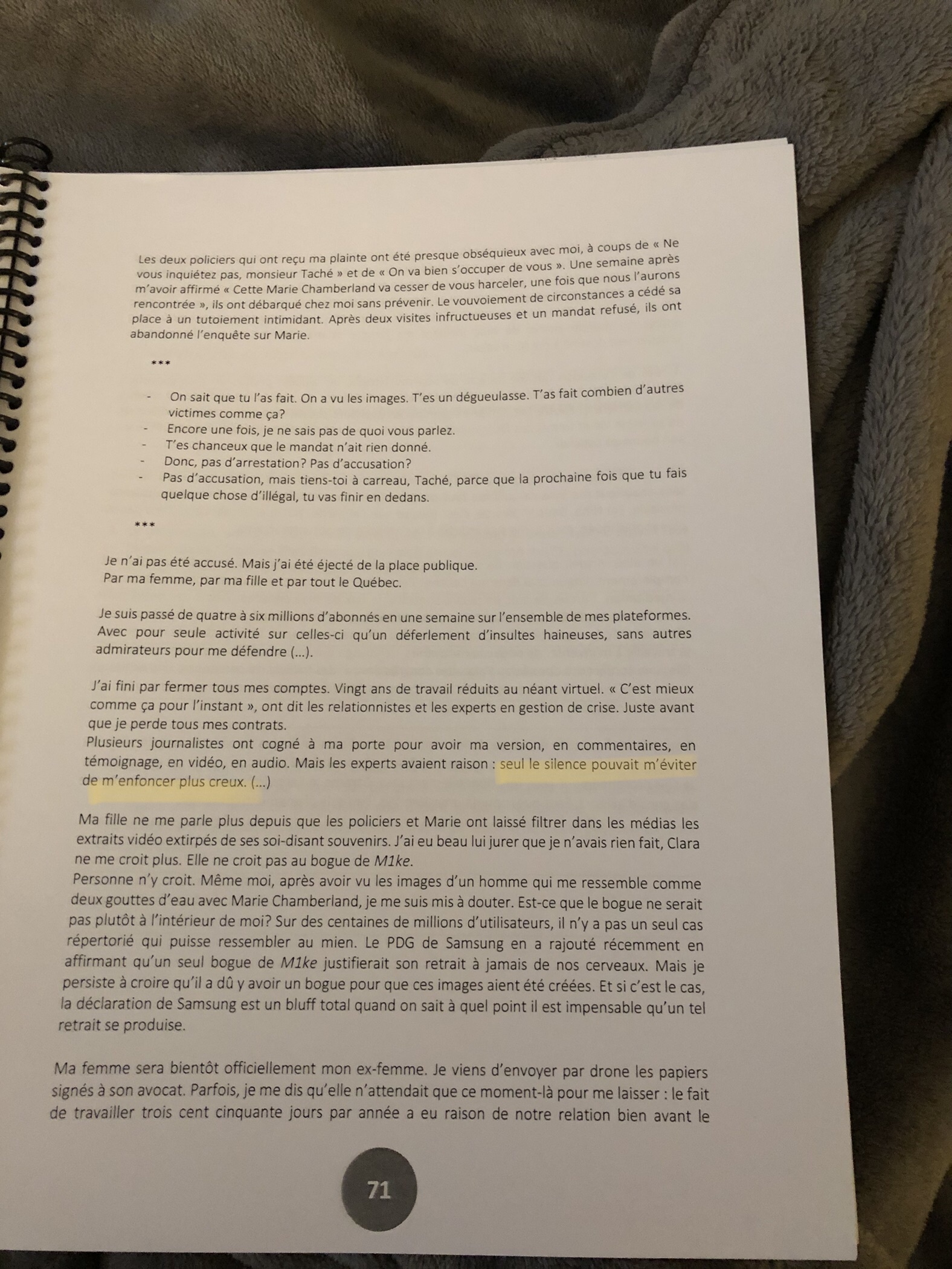 Les deux policiers qui ont reçu ma plainte ont été presque obséquieux avec moi, à coups de « Ne vous inquiétez pas, monsieur Taché » et de « On va bien s'occuper de vous ». Une semaine après m'avoir affirmé « Cette Marie Chamberland va cesser de vous harceler, une fois que nous l'aurons rencontrée », ils ont débarqué chez moi sans prévenir. Le vouvoiement de circonstances a cédé sa place à un tutoiement intimidant. Après deux visites infructueuses et un mandat refusé, ils ont abandonné l'enquête sur Marie.

***

- On sait que tu l'as fait. On a vu les images. T'es un dégueulasse. T'as fait combien d'autres victimes comme ça?
- Encore une fois, je ne sais pas de quoi vous parlez.
- T'es chanceux que le mandat n'ait rien donné.
- Donc, pas d'arrestation? Pas d'accusation?
- Pas d'accusation, mais tiens-toi à carreau, Taché, parce que la prochaine fois que tu fais quelque chose d'illégal, tu vas finir en dedans.

***

Je n'ai pas été accusé. Mais j'ai été éjecté de la place publique.
Par ma femme, par ma fille et par tout le Québec.

Je suis passé de quatre à six millions d'abonnés en une semaine sur l'ensemble de mes plateformes. Avec pour seule activité sur celles-ci qu'un déferlement d'insultes haineuses, sans autres admirateurs pour me défendre (...).

J'ai fini par fermer tous mes comptes. Vingt ans de travail réduits au néant virtuel. « C'est mieux comme ça pour l'instant », ont dit les relationnistes et les experts en gestion de crise. Juste avant que je perde tous mes contrats.
Plusieurs journalistes ont cogné à ma porte pour avoir ma version, en commentaires, en témoignage, en vidéo, en audio. Mais les experts avaient raison : seul le silence pouvait m'éviter de m'enfoncer plus creux. (...)

Ma fille ne me parle plus depuis que les policiers et Marie ont laissé filtrer dans les médias les extraits vidéo extirpés de ses soi-disant souvenirs. J'ai eu beau lui jurer que je n'avais rien fait, Clara ne me croit plus. Elle ne croit pas au bogue de M1ke.
Personne n'y croit. Même moi, après avoir vu les images d'un homme qui me ressemble comme deux gouttes d'eau avec Marie Chamberland, je me suis mis à douter. Est-ce que le bogue ne serait pas plutôt à l'intérieur de moi? Sur des centaines de millions d'utilisateurs, il n'y a pas un seul cas répertorié qui puisse ressembler au mien. Le PDG de Samsung en a rajouté récemment en affirmant qu'un seul bogue de M1ke justifierait son retrait à jamais de nos cerveaux. Mais je persiste à croire qu'il a dû y avoir un bogue pour que ces images aient été créées. Et si c'est le cas, la déclaration de Samsung est un bluff total quand on sait à quel point il est impensable qu'un tel retrait se produise.

Ma femme sera bientôt officiellement mon ex-femme. Je viens d'envoyer par drone les papiers signés à son avocat. Parfois, je me dis qu'elle n'attendait que ce moment-là pour me laisser : le fait de travailler trois cent cinquante jours par année a eu raison de notre relation bien avant le

71